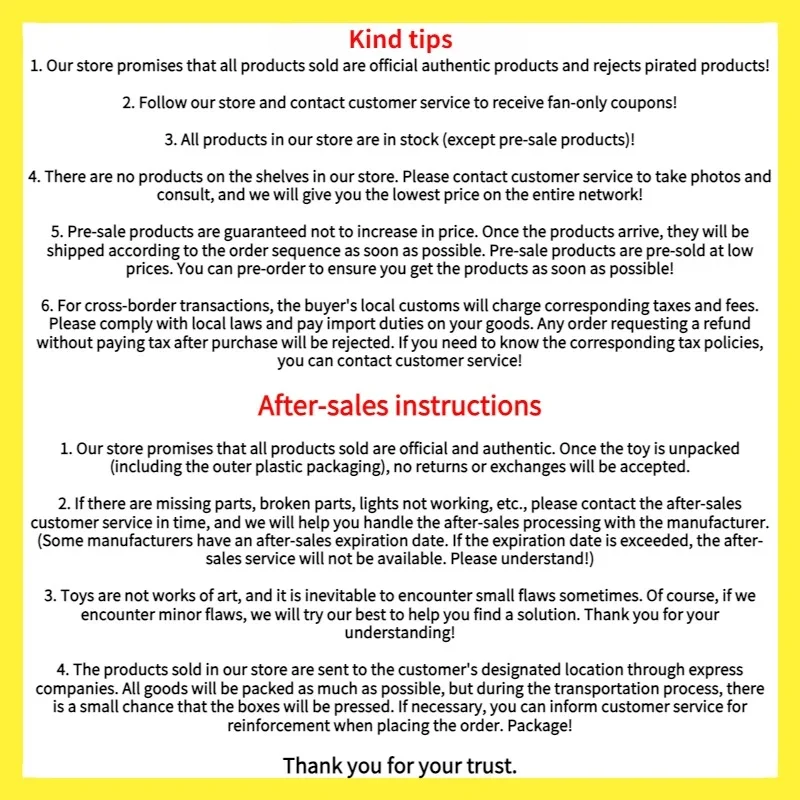 Kind tips

1. Our store promises that all products sold are official authentic products and rejects pirated products!

2. Follow our store and contact customer service to receive fan-only coupons!

3. All products in our store are in stock (except pre-sale products)!

4. There are no products on the shelves in our store. Please contact customer service to take photos and consult, and we will give you the lowest price on the entire network!

5. Pre-sale products are guaranteed not to increase in price. Once the products arrive, they will be shipped according to the order sequence as soon as possible. Pre-sale products are pre-sold at low prices. You can pre-order to ensure you get the products as soon as possible!

6. For cross-border transactions, the buyer's local customs will charge corresponding taxes and fees. Please comply with local laws and pay import duties on your goods. Any order requesting a refund without paying tax after purchase will be rejected. If you need to know the corresponding tax policies, you can contact customer service!

After-sales instructions

1. Our store promises that all products sold are official and authentic. Once the toy is unpacked (including the outer plastic packaging), no returns or exchanges will be accepted.

2. If there are missing parts, broken parts, lights not working, etc., please contact the after-sales customer service in time, and we will help you handle the after-sales processing with the manufacturer. (Some manufacturers have an after-sales expiration date. If the expiration date is exceeded, the after-sales service will not be available. Please understand!)

3. Toys are not works of art, and it is inevitable to encounter small flaws sometimes. Of course, if we encounter minor flaws, we will try our best to help you find a solution. Thank you for your understanding!

4. The products sold in our store are sent to the customer's designated location through express companies. All goods will be packed as much as possible, but during the transportation process, there is a small chance that the boxes will be pressed. If necessary, you can inform customer service for reinforcement when placing the order. Package!

Thank you for your trust.